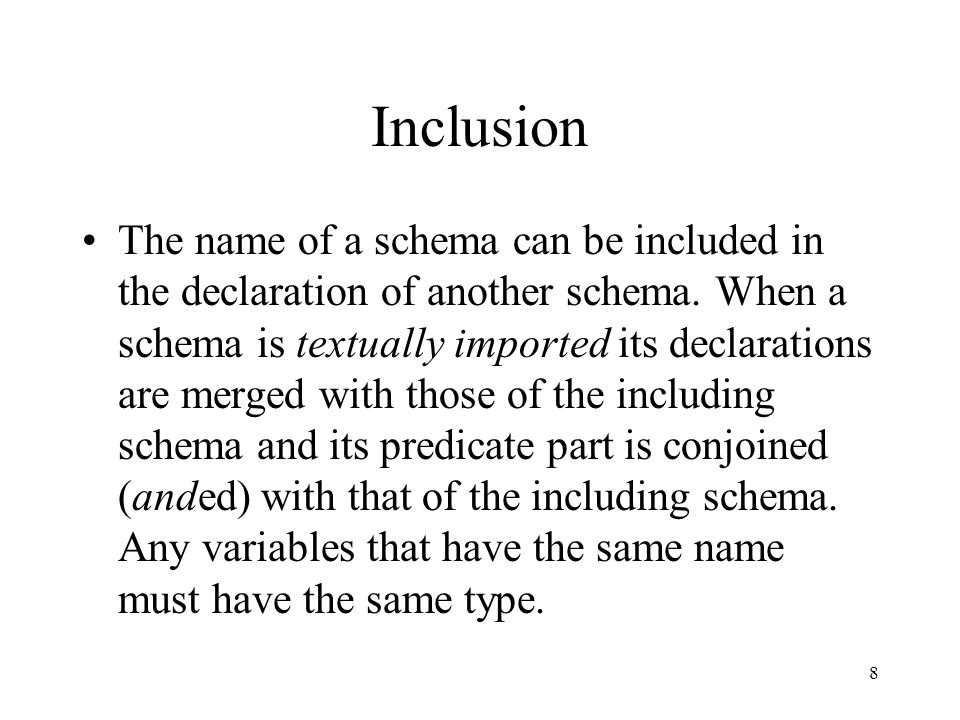 Inclusion

• The name of a schema can be included in the declaration of another schema. When a schema is textually imported its declarations are merged with those of the including schema and its predicate part is conjoined (anded) with that of the including schema. Any variables that have the same name must have the same type.

8